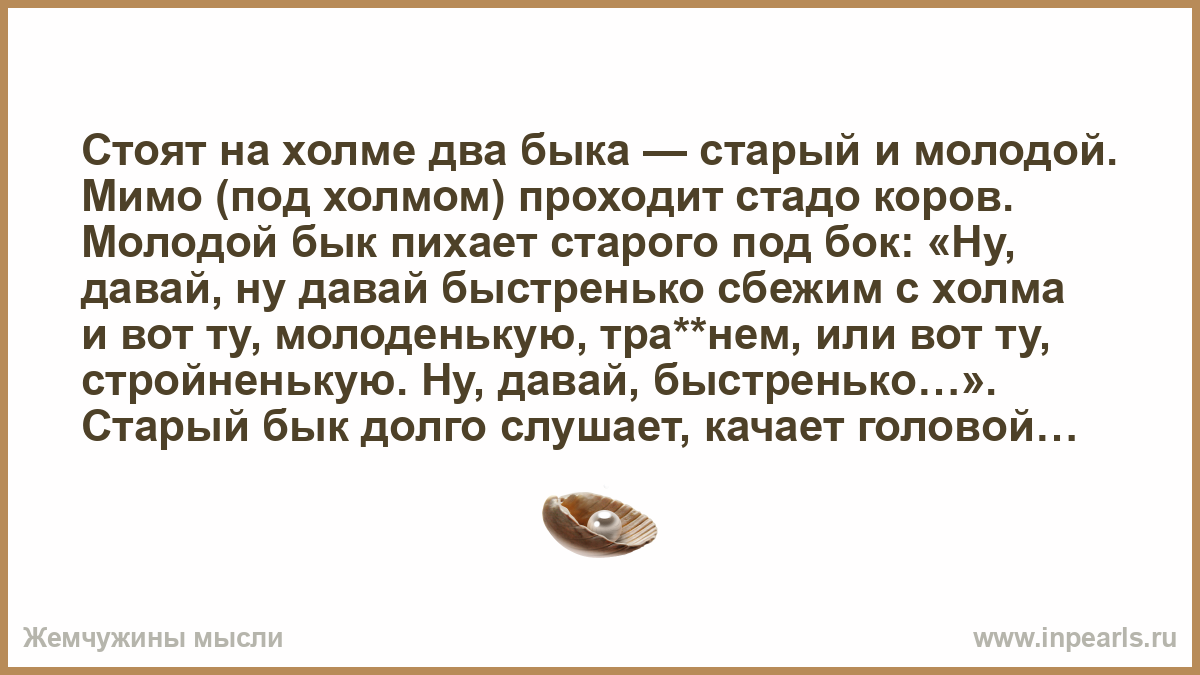 Стоят на холме два быка — старый и молодой. Мимо (под холмом) проходит стадо коров. Молодой бык пихает старого под бок: «Ну, давай, ну давай быстренько сбежим с холма и вот ту, молоденькую, тра**нем, или вот ту, стройненькую. Ну, давай, быстренько…». Старый бык долго слушает, качает головой…

Жемчужины мысли

www.inpearls.ru